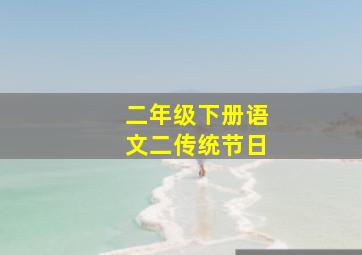 二年级下册语文二传统节日